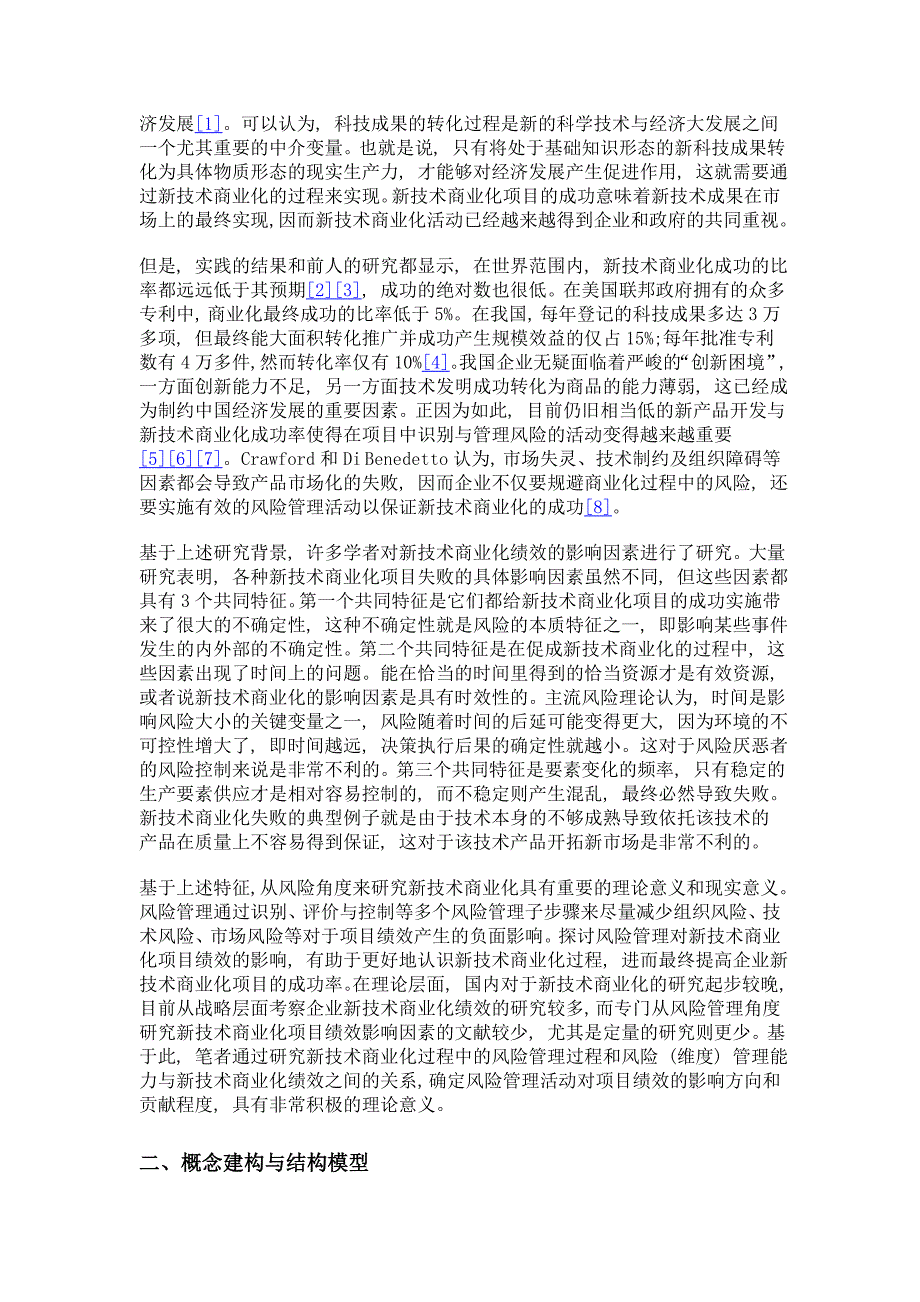 济发展[1]。可以认为，科技成果的转化过程是新的科学技术与经济大发展之间一个尤其重要的中介变量。也就是说，只有将处于基础知识形态的新科技成果转化为具体物质形态的现实生产力，才能够对经济发展产生促进作用，这就需要通过新技术商业化的过程来实现。新技术商业化项目的成功意味着新技术成果在市场上的最终实现，因而新技术商业化活动已经越来越得到企业和政府的共同重视。

但是，实践的结果和前人的研究都显示，在世界范围内，新技术商业化成功的比率都远远低于其预期[2][3]，成功的绝对数也很低。在美国联邦政府拥有的众多专利中，商业化最终成功的比率低于 5%。在我国，每年登记的科技成果多达 3 万多项，但最终能大面积转化推广并成功产生规模效益的仅占 15%;每年批准专利数有 4 万多件，然而转化率仅有 10%[4]。我国企业无疑面临着严峻的“创新困境”，一方面创新能力不足，另一方面技术发明成功转化为商品的能力薄弱，这已经成为制约中国经济发展的重要因素。正因为如此，目前仍旧相当低的新产品开发与新技术商业化成功率使得在项目中识别与管理风险的活动变得越来越重要[5][6][7]。Crawford 和 Di Benedetto 认为，市场失灵、技术制约及组织障碍等因素都会导致产品市场化的失败，因而企业不仅要规避商业化过程中的风险，还要实施有效的风险管理活动以保证新技术商业化的成功[8]。

基于上述研究背景，许多学者对新技术商业化绩效的影响因素进行了研究。大量研究表明，各种新技术商业化项目失败的具体影响因素虽然不同，但这些因素都具有 3 个共同特征。第一个共同特征是它们都给新技术商业化项目的成功实施带来了很大的不确定性，这种不确定性就是风险的本质特征之一，即影响某些事件发生的内外部的不确定性。第二个共同特征是在促成新技术商业化的过程中，这些因素出现了时间上的问题。能在恰当的时间里得到的恰当资源才是有效资源，或者说新技术商业化的影响因素是具有时效性的。主流风险理论认为，时间是影响风险大小的关键变量之一，风险随着时间的后延可能变得更大，因为环境的不可控性增大了，即时间越远，决策执行后果的确定性就越小。这对于风险厌恶者的风险控制来说是非常不利的。第三个共同特征是要素变化的频率，只有稳定的生产要素供应才是相对容易控制的，而不稳定则产生混乱，最终必然导致失败。新技术商业化失败的典型例子就是由于技术本身的不够成熟导致依托该技术的产品在质量上不容易得到保证，这对于该技术产品开拓新市场是非常不利的。

基于上述特征，从风险角度来研究新技术商业化具有重要的理论意义和现实意义。风险管理通过识别、评价与控制等多个风险管理子步骤来尽量减少组织风险、技术风险、市场风险等对于项目绩效产生的负面影响。探讨风险管理对新技术商业化项目绩效的影响，有助于更好地认识新技术商业化过程，进而最终提高企业新技术商业化项目的成功率。在理论层面，国内对于新技术商业化的研究起步较晚，目前从战略层面考察企业新技术商业化绩效的研究较多，而专门从风险管理角度研究新技术商业化项目绩效影响因素的文献较少，尤其是定量的研究则更少。基于此，笔者通过研究新技术商业化过程中的风险管理过程和风险（维度）管理能力与新技术商业化绩效之间的关系，确定风险管理活动对项目绩效的影响方向和贡献程度，具有非常积极的理论意义。

二、概念建构与结构模型